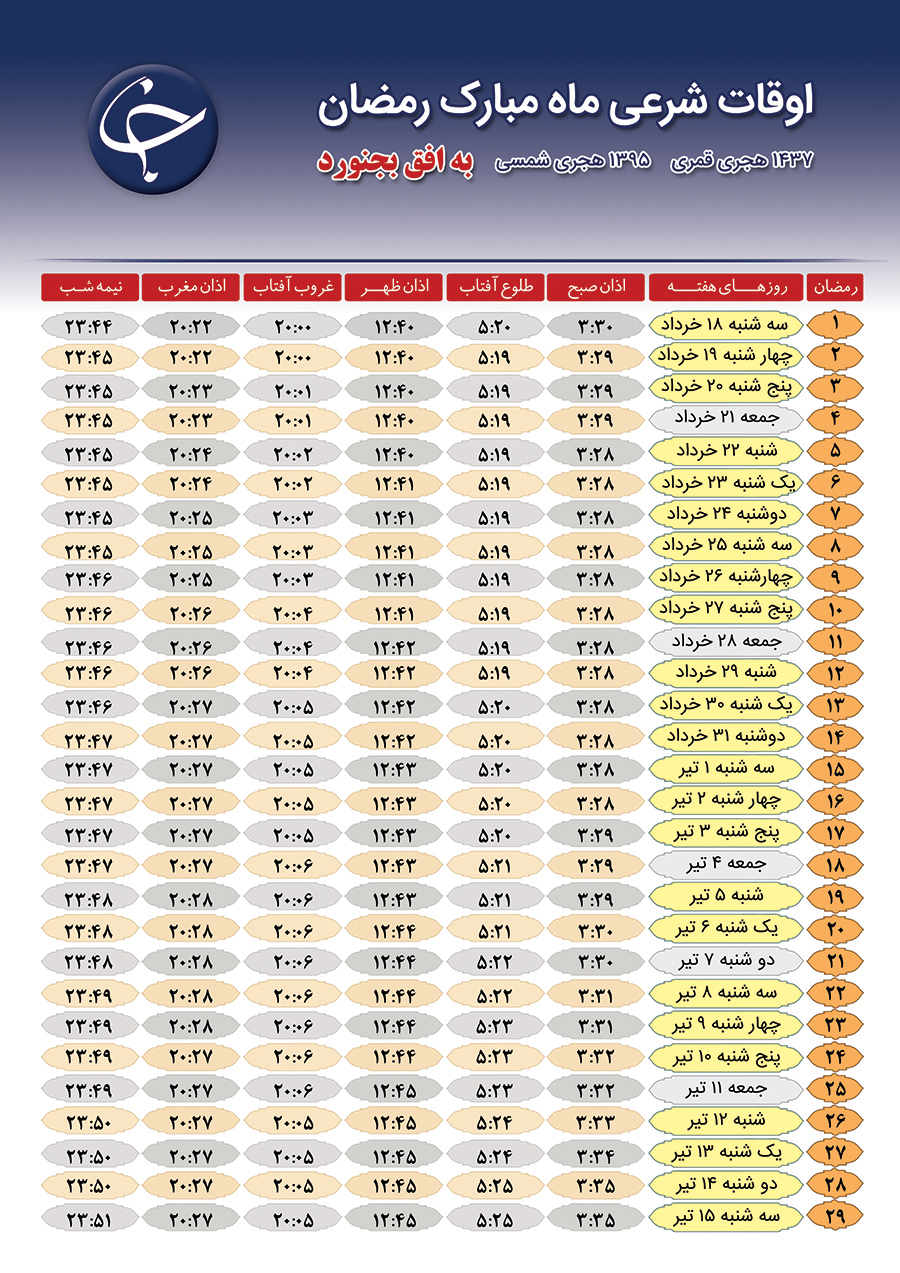 اوقات شرعی ماه مبارک رمضان

۱۴۳۷ هجری قمری ۱۳۹۵ هجری شمسی به افق بجنورد

| رمضان | روزهای هفته | اذان صبح | طلوع آفتاب | اذان ظهر | غروب آفتاب | اذان مغرب | نیمه شب |
|---|---|---|---|---|---|---|---|
| ۱ | سه شنبه ۱۸ خرداد | ۳:۳۰ | ۵:۲۰ | ۱۲:۴۰ | ۲۰:۰۰ | ۲۰:۲۲ | ۲۳:۴۴ |
| ۲ | چهار شنبه ۱۹ خرداد | ۳:۲۹ | ۵:۱۹ | ۱۲:۴۰ | ۲۰:۰۰ | ۲۰:۲۲ | ۲۳:۴۵ |
| ۳ | پنج شنبه ۲۰ خرداد | ۳:۲۹ | ۵:۱۹ | ۱۲:۴۰ | ۲۰:۰۱ | ۲۰:۲۳ | ۲۳:۴۵ |
| ۴ | جمعه ۲۱ خرداد | ۳:۲۹ | ۵:۱۹ | ۱۲:۴۰ | ۲۰:۰۱ | ۲۰:۲۳ | ۲۳:۴۵ |
| ۵ | شنبه ۲۲ خرداد | ۳:۲۸ | ۵:۱۹ | ۱۲:۴۰ | ۲۰:۰۲ | ۲۰:۲۴ | ۲۳:۴۵ |
| ۶ | یک شنبه ۲۳ خرداد | ۳:۲۸ | ۵:۱۹ | ۱۲:۴۱ | ۲۰:۰۲ | ۲۰:۲۴ | ۲۳:۴۵ |
| ۷ | دوشنبه ۲۴ خرداد | ۳:۲۸ | ۵:۱۹ | ۱۲:۴۱ | ۲۰:۰۳ | ۲۰:۲۵ | ۲۳:۴۵ |
| ۸ | سه شنبه ۲۵ خرداد | ۳:۲۸ | ۵:۱۹ | ۱۲:۴۱ | ۲۰:۰۳ | ۲۰:۲۵ | ۲۳:۴۵ |
| ۹ | چهارشنبه ۲۶ خرداد | ۳:۲۸ | ۵:۱۹ | ۱۲:۴۱ | ۲۰:۰۳ | ۲۰:۲۵ | ۲۳:۴۶ |
| ۱۰ | پنج شنبه ۲۷ خرداد | ۳:۲۸ | ۵:۱۹ | ۱۲:۴۱ | ۲۰:۰۴ | ۲۰:۲۶ | ۲۳:۴۶ |
| ۱۱ | جمعه ۲۸ خرداد | ۳:۲۸ | ۵:۱۹ | ۱۲:۴۲ | ۲۰:۰۴ | ۲۰:۲۶ | ۲۳:۴۶ |
| ۱۲ | شنبه ۲۹ خرداد | ۳:۲۸ | ۵:۱۹ | ۱۲:۴۲ | ۲۰:۰۴ | ۲۰:۲۶ | ۲۳:۴۶ |
| ۱۳ | یک شنبه ۳۰ خرداد | ۳:۲۸ | ۵:۲۰ | ۱۲:۴۲ | ۲۰:۰۵ | ۲۰:۲۷ | ۲۳:۴۶ |
| ۱۴ | دوشنبه ۳۱ خرداد | ۳:۲۸ | ۵:۲۰ | ۱۲:۴۲ | ۲۰:۰۵ | ۲۰:۲۷ | ۲۳:۴۷ |
| ۱۵ | سه شنبه ۱ تیر | ۳:۲۸ | ۵:۲۰ | ۱۲:۴۳ | ۲۰:۰۵ | ۲۰:۲۷ | ۲۳:۴۷ |
| ۱۶ | چهار شنبه ۲ تیر | ۳:۲۸ | ۵:۲۰ | ۱۲:۴۳ | ۲۰:۰۵ | ۲۰:۲۷ | ۲۳:۴۷ |
| ۱۷ | پنج شنبه ۳ تیر | ۳:۲۹ | ۵:۲۰ | ۱۲:۴۳ | ۲۰:۰۵ | ۲۰:۲۷ | ۲۳:۴۷ |
| ۱۸ | جمعه ۴ تیر | ۳:۲۹ | ۵:۲۱ | ۱۲:۴۳ | ۲۰:۰۶ | ۲۰:۲۷ | ۲۳:۴۷ |
| ۱۹ | شنبه ۵ تیر | ۳:۲۹ | ۵:۲۱ | ۱۲:۴۳ | ۲۰:۰۶ | ۲۰:۲۸ | ۲۳:۴۸ |
| ۲۰ | یک شنبه ۶ تیر | ۳:۳۰ | ۵:۲۱ | ۱۲:۴۴ | ۲۰:۰۶ | ۲۰:۲۸ | ۲۳:۴۸ |
| ۲۱ | دو شنبه ۷ تیر | ۳:۳۰ | ۵:۲۲ | ۱۲:۴۴ | ۲۰:۰۶ | ۲۰:۲۸ | ۲۳:۴۸ |
| ۲۲ | سه شنبه ۸ تیر | ۳:۳۱ | ۵:۲۲ | ۱۲:۴۴ | ۲۰:۰۶ | ۲۰:۲۸ | ۲۳:۴۹ |
| ۲۳ | چهار شنبه ۹ تیر | ۳:۳۱ | ۵:۲۳ | ۱۲:۴۴ | ۲۰:۰۶ | ۲۰:۲۸ | ۲۳:۴۹ |
| ۲۴ | پنج شنبه ۱۰ تیر | ۳:۳۲ | ۵:۲۳ | ۱۲:۴۴ | ۲۰:۰۶ | ۲۰:۲۷ | ۲۳:۴۹ |
| ۲۵ | جمعه ۱۱ تیر | ۳:۳۲ | ۵:۲۳ | ۱۲:۴۵ | ۲۰:۰۶ | ۲۰:۲۷ | ۲۳:۴۹ |
| ۲۶ | شنبه ۱۲ تیر | ۳:۳۳ | ۵:۲۴ | ۱۲:۴۵ | ۲۰:۰۵ | ۲۰:۲۷ | ۲۳:۵۰ |
| ۲۷ | یک شنبه ۱۳ تیر | ۳:۳۴ | ۵:۲۴ | ۱۲:۴۵ | ۲۰:۰۵ | ۲۰:۲۷ | ۲۳:۵۰ |
| ۲۸ | دو شنبه ۱۴ تیر | ۳:۳۵ | ۵:۲۵ | ۱۲:۴۵ | ۲۰:۰۵ | ۲۰:۲۷ | ۲۳:۵۰ |
| ۲۹ | سه شنبه ۱۵ تیر | ۳:۳۵ | ۵:۲۵ | ۱۲:۴۵ | ۲۰:۰۵ | ۲۰:۲۷ | ۲۳:۵۱ |